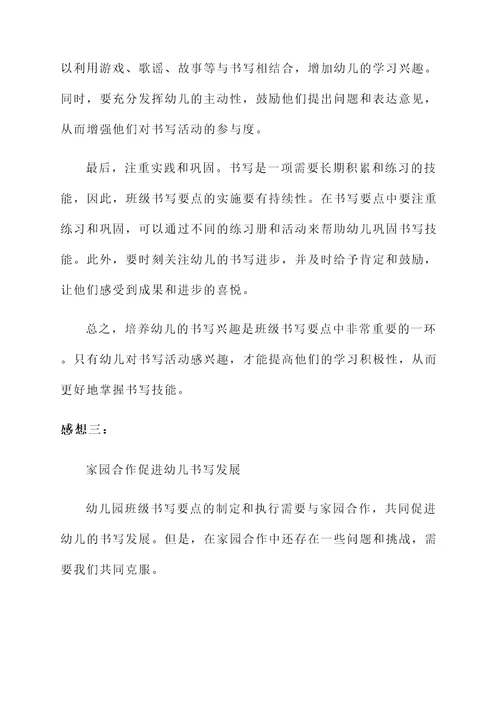 以利用游戏、歌谣、故事等与书写相结合，增加幼儿的学习兴趣。同时，要充分发挥幼儿的主动性，鼓励他们提出问题和表达意见，从而增强他们对书写活动的参与度。

最后，注重实践和巩固。书写是一项需要长期积累和练习的技能，因此，班级书写要点的实施要有持续性。在书写要点中要注重练习和巩固，可以通过不同的练习册和活动来帮助幼儿巩固书写技能。此外，要时刻关注幼儿的书写进步，并及时给予肯定和鼓励，让他们感受到成果和进步的喜悦。

总之，培养幼儿的书写兴趣是班级书写要点中非常重要的一环。只有幼儿对书写活动感兴趣，才能提高他们的学习积极性，从而更好地掌握书写技能。

感想三：

家园合作促进幼儿书写发展

幼儿园班级书写要点的制定和执行需要与家园合作，共同促进幼儿的书写发展。但是，在家园合作中还存在一些问题和挑战，需要我们共同克服。